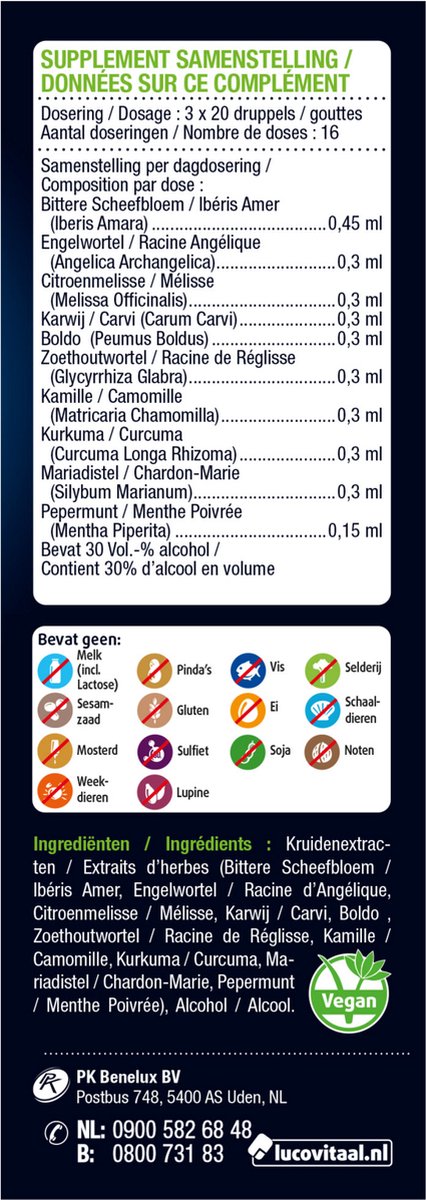 SUPPLEMENT SAMENSTELLING / DONNÉES SUR CE COMPLÉMENT

Dosering / Dosage : 3 x 20 druppels / gouttes
Aantal doseringen / Nombre de doses : 16

Samenstelling per dagdosering / Composition par dose :
Bittere Scheefbloem / Ibéris Amer (Iberis Amara) 0,45 ml
Engelwortel / Racine Angélique (Angelica Archangelica) 0,3 ml
Citroenmelisse / Mélisse (Melissa Officinalis) 0,3 ml
Karwij / Carvi (Carum Carvi) 0,3 ml
Boldo (Peumus Boldus) 0,3 ml
Zoethoutwortel / Racine de Réglisse (Glycyrrhiza Glabra) 0,3 ml
Kamille / Camomille (Matricaria Chamomilla) 0,3 ml
Kurkuma / Curcuma (Curcuma Longa Rhizoma) 0,3 ml
Mariadistel / Chardon-Marie (Silybum Marianum) 0,3 ml
Pepermunt / Menthe Poivrée (Mentha Piperita) 0,15 ml
Bevat 30 Vol.-% alcohol / Contient 30% d'alcool en volume

Bevat geen:
Melk (incl. Lactose)
Pinda's
Vis
Selderij
Sesamzaad
Gluten
Ei
Schaaldieren
Mosterd
Sulfiet
Soja
Noten
Weekdieren
Lupine

Ingrediënten / Ingrédients : Kruidenextracten / Extraits d'herbes (Bittere Scheefbloem / Ibéris Amer, Engelwortel / Racine d'Angélique, Citroenmelisse / Mélisse, Karwij / Carvi, Boldo , Zoethoutwortel / Racine de Réglisse, Kamille / Camomille, Kurkuma / Curcuma, Mariadistel / Chardon-Marie, Pepermunt / Menthe Poivrée), Alcohol / Alcool.

Vegan

PK Benelux BV
Postbus 748, 5400 AS Uden, NL

NL: 0900 582 68 48
B: 0800 731 83
lucovitaal.nl